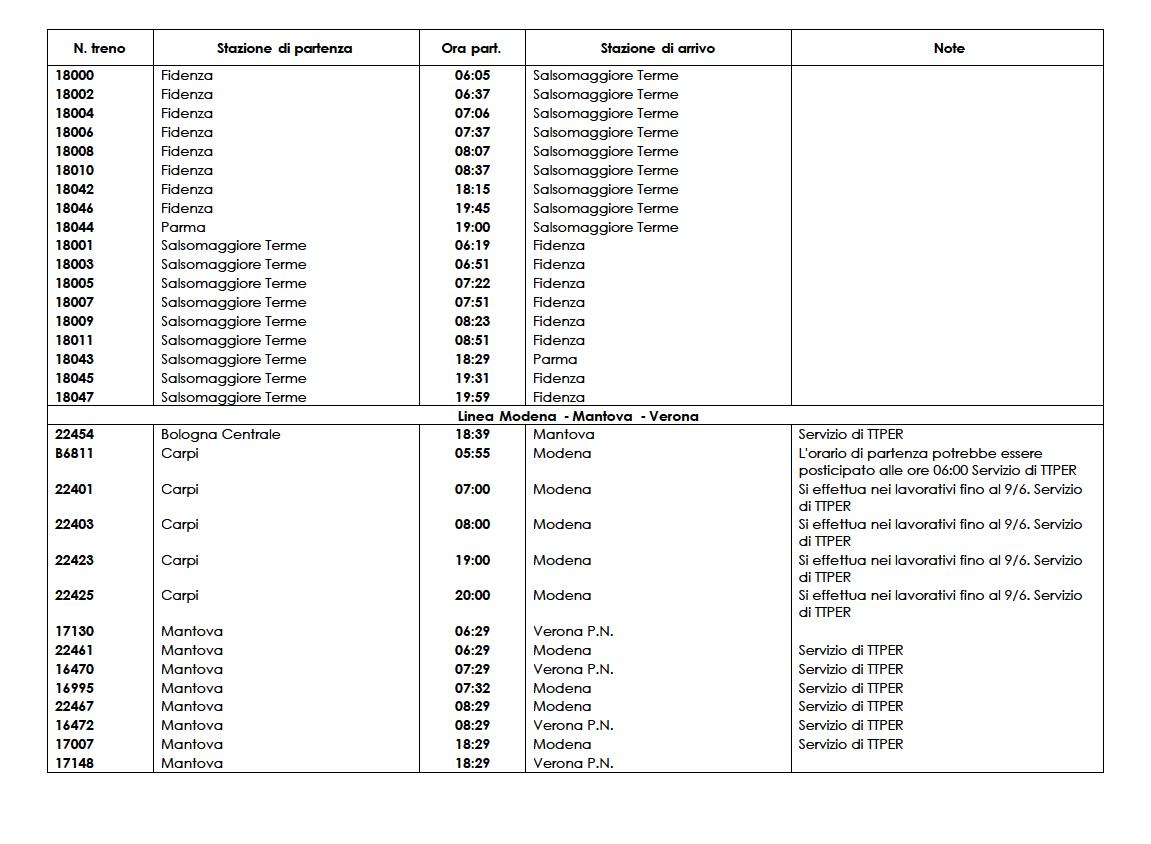 | N. treno | Stazione di partenza | Ora part. | Stazione di arrivo | Note |
|---|---|---|---|---|
| 18000 | Fidenza | 06:05 | Salsomaggiore Terme | |
| 18002 | Fidenza | 06:37 | Salsomaggiore Terme | |
| 18004 | Fidenza | 07:06 | Salsomaggiore Terme | |
| 18006 | Fidenza | 07:37 | Salsomaggiore Terme | |
| 18008 | Fidenza | 08:07 | Salsomaggiore Terme | |
| 18010 | Fidenza | 08:37 | Salsomaggiore Terme | |
| 18042 | Fidenza | 18:15 | Salsomaggiore Terme | |
| 18046 | Fidenza | 19:45 | Salsomaggiore Terme | |
| 18044 | Parma | 19:00 | Salsomaggiore Terme | |
| 18001 | Salsomaggiore Terme | 06:19 | Fidenza | |
| 18003 | Salsomaggiore Terme | 06:51 | Fidenza | |
| 18005 | Salsomaggiore Terme | 07:22 | Fidenza | |
| 18007 | Salsomaggiore Terme | 07:51 | Fidenza | |
| 18009 | Salsomaggiore Terme | 08:23 | Fidenza | |
| 18011 | Salsomaggiore Terme | 08:51 | Fidenza | |
| 18043 | Salsomaggiore Terme | 18:29 | Parma | |
| 18045 | Salsomaggiore Terme | 19:31 | Fidenza | |
| 18047 | Salsomaggiore Terme | 19:59 | Fidenza | |
| Linea Modena - Mantova - Verona | | | | |
| 22454 | Bologna Centrale | 18:39 | Mantova | Servizio di TTPER |
| B6811 | Carpi | 05:55 | Modena | L'orario di partenza potrebbe essere posticipato alle ore 06:00 Servizio di TTPER |
| 22401 | Carpi | 07:00 | Modena | Si effettua nei lavorativi fino al 9/6. Servizio di TTPER |
| 22403 | Carpi | 08:00 | Modena | Si effettua nei lavorativi fino al 9/6. Servizio di TTPER |
| 22423 | Carpi | 19:00 | Modena | Si effettua nei lavorativi fino al 9/6. Servizio di TTPER |
| 22425 | Carpi | 20:00 | Modena | Si effettua nei lavorativi fino al 9/6. Servizio di TTPER |
| 17130 | Mantova | 06:29 | Verona P.N. | |
| 22461 | Mantova | 06:29 | Modena | Servizio di TTPER |
| 16470 | Mantova | 07:29 | Verona P.N. | Servizio di TTPER |
| 16995 | Mantova | 07:32 | Modena | Servizio di TTPER |
| 22467 | Mantova | 08:29 | Modena | Servizio di TTPER |
| 16472 | Mantova | 08:29 | Verona P.N. | Servizio di TTPER |
| 17007 | Mantova | 18:29 | Modena | Servizio di TTPER |
| 17148 | Mantova | 18:29 | Verona P.N. | |